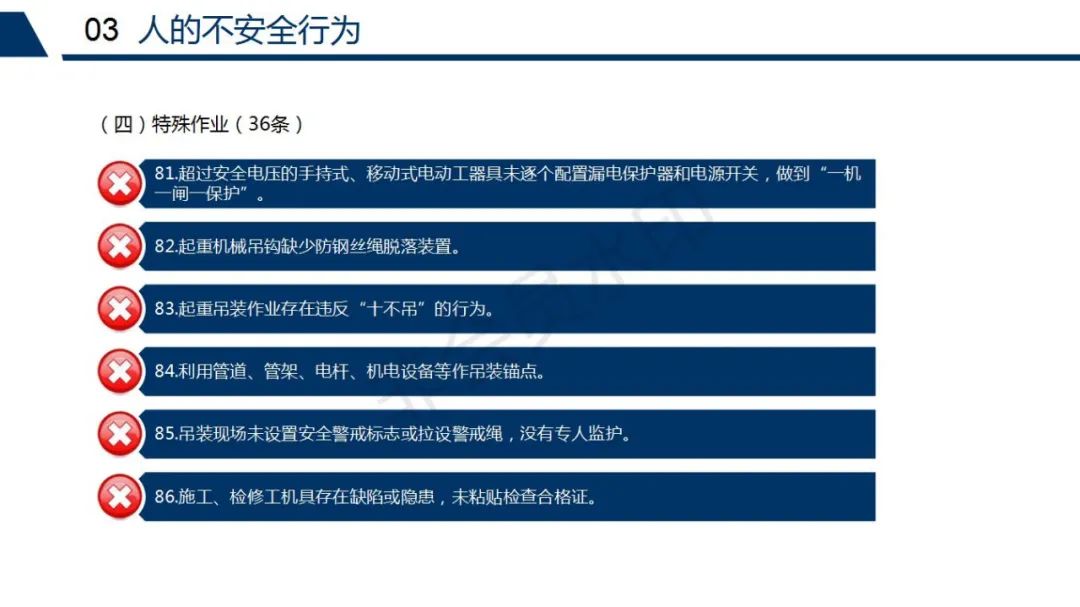 03 人的不安全行为

（四）特殊作业（36条）

81.超过安全电压的手持式、移动式电动工器具未逐个配置漏电保护器和电源开关，做到“一机一闸一保护”。

82.起重机械吊钩缺少防钢丝绳脱落装置。

83.起重吊装作业存在违反“十不吊”的行为。

84.利用管道、管架、电杆、机电设备等作吊装锚点。

85.吊装现场未设置安全警戒标志或拉设警戒绳，没有专人监护。

86.施工、检修工机具存在缺陷或隐患，未粘贴检查合格证。